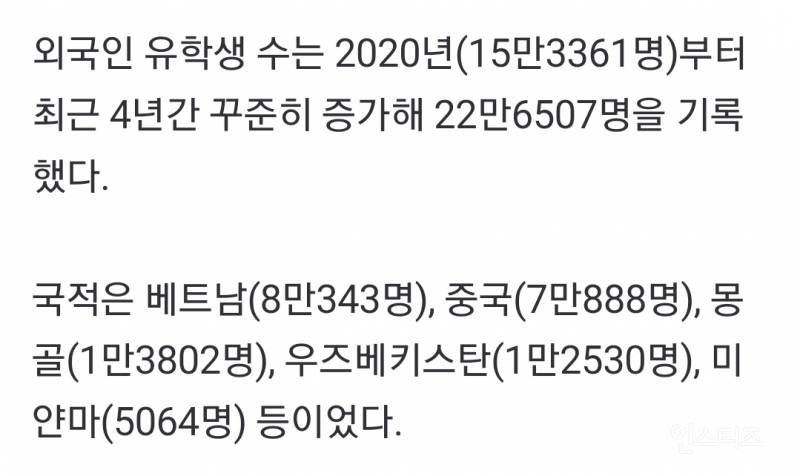 외국인 유학생 수는 2020년(15만3361명)부터 최근 4년간 꾸준히 증가해 22만6507명을 기록했다.

국적은 베트남(8만343명), 중국(7만888명), 몽골(1만3802명), 우즈베키스탄(1만2530명), 미얀마(5064명) 등이었다.

인스티즈